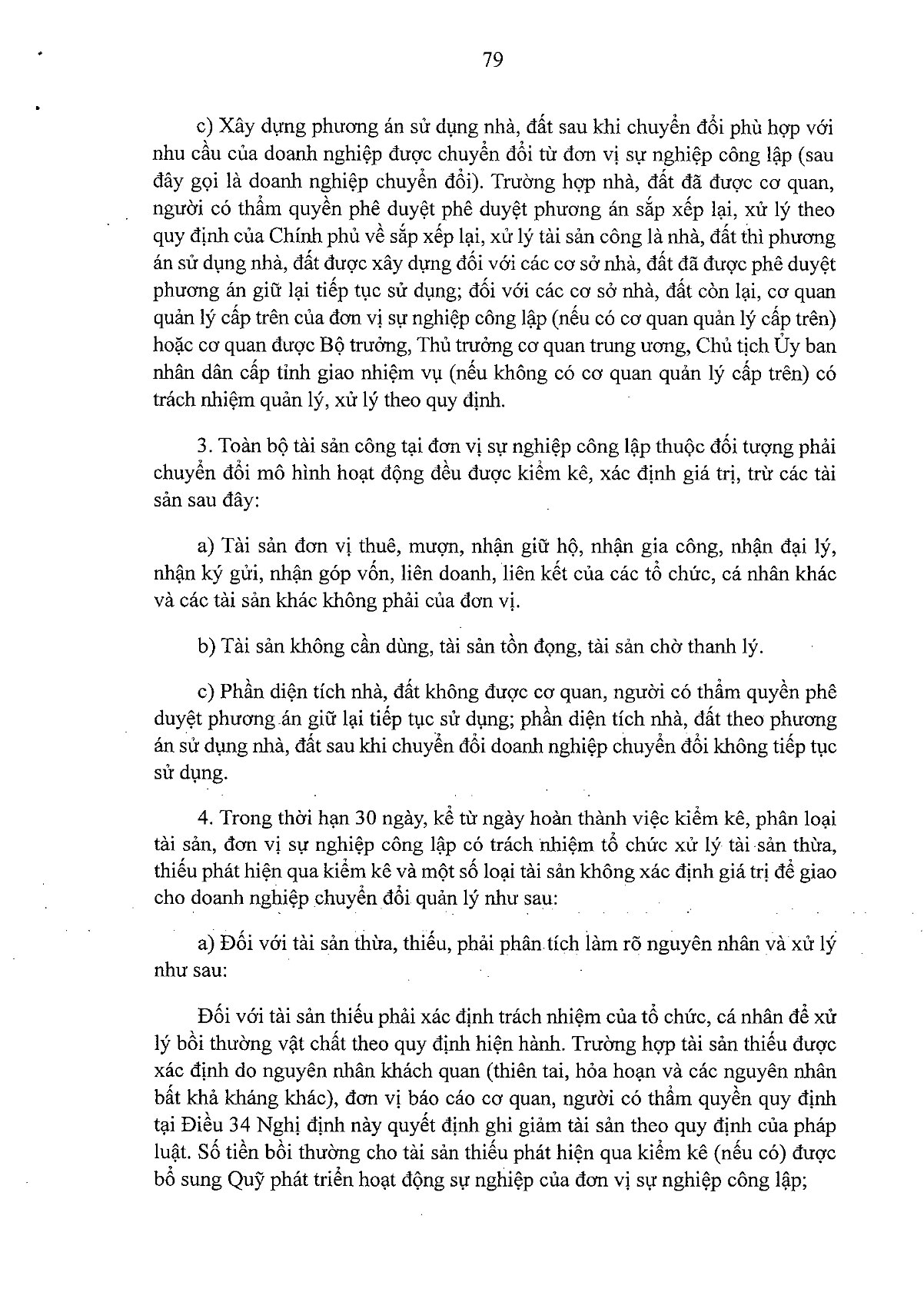 79

c) Xây dựng phương án sử dụng nhà, đất sau khi chuyển đổi phù hợp với nhu cầu của doanh nghiệp được chuyển đổi từ đơn vị sự nghiệp công lập (sau đây gọi là doanh nghiệp chuyển đổi). Trường hợp nhà, đất đã được cơ quan, người có thẩm quyền phê duyệt phê duyệt phương án sắp xếp lại, xử lý theo quy định của Chính phủ về sắp xếp lại, xử lý tài sản công là nhà, đất thì phương án sử dụng nhà, đất được xây dựng đối với các cơ sở nhà, đất đã được phê duyệt phương án giữ lại tiếp tục sử dụng; đối với các cơ sở nhà, đất còn lại, cơ quan quản lý cấp trên của đơn vị sự nghiệp công lập (nếu có cơ quan quản lý cấp trên) hoặc cơ quan được Bộ trưởng, Thủ trưởng cơ quan trung ương, Chủ tịch Ủy ban nhân dân cấp tỉnh giao nhiệm vụ (nếu không có cơ quan quản lý cấp trên) có trách nhiệm quản lý, xử lý theo quy định.

3. Toàn bộ tài sản công tại đơn vị sự nghiệp công lập thuộc đối tượng phải chuyển đổi mô hình hoạt động đều được kiểm kê, xác định giá trị, trừ các tài sản sau đây:

a) Tài sản đơn vị thuê, mượn, nhận giữ hộ, nhận gia công, nhận đại lý, nhận ký gửi, nhận góp vốn, liên doanh, liên kết của các tổ chức, cá nhân khác và các tài sản khác không phải của đơn vị.

b) Tài sản không cần dùng, tài sản tồn đọng, tài sản chờ thanh lý.

c) Phần diện tích nhà, đất không được cơ quan, người có thẩm quyền phê duyệt phương án giữ lại tiếp tục sử dụng; phần diện tích nhà, đất theo phương án sử dụng nhà, đất sau khi chuyển đổi doanh nghiệp chuyển đổi không tiếp tục sử dụng.

4. Trong thời hạn 30 ngày, kể từ ngày hoàn thành việc kiểm kê, phân loại tài sản, đơn vị sự nghiệp công lập có trách nhiệm tổ chức xử lý tài sản thừa, thiếu phát hiện qua kiểm kê và một số loại tài sản không xác định giá trị để giao cho doanh nghiệp chuyển đổi quản lý như sau:

a) Đối với tài sản thừa, thiếu, phải phân tích làm rõ nguyên nhân và xử lý như sau:

Đối với tài sản thiếu phải xác định trách nhiệm của tổ chức, cá nhân để xử lý bồi thường vật chất theo quy định hiện hành. Trường hợp tài sản thiếu được xác định do nguyên nhân khách quan (thiên tai, hỏa hoạn và các nguyên nhân bất khả kháng khác), đơn vị báo cáo cơ quan, người có thẩm quyền quy định tại Điều 34 Nghị định này quyết định ghi giảm tài sản theo quy định của pháp luật. Số tiền bồi thường cho tài sản thiếu phát hiện qua kiểm kê (nếu có) được bổ sung Quỹ phát triển hoạt động sự nghiệp của đơn vị sự nghiệp công lập;